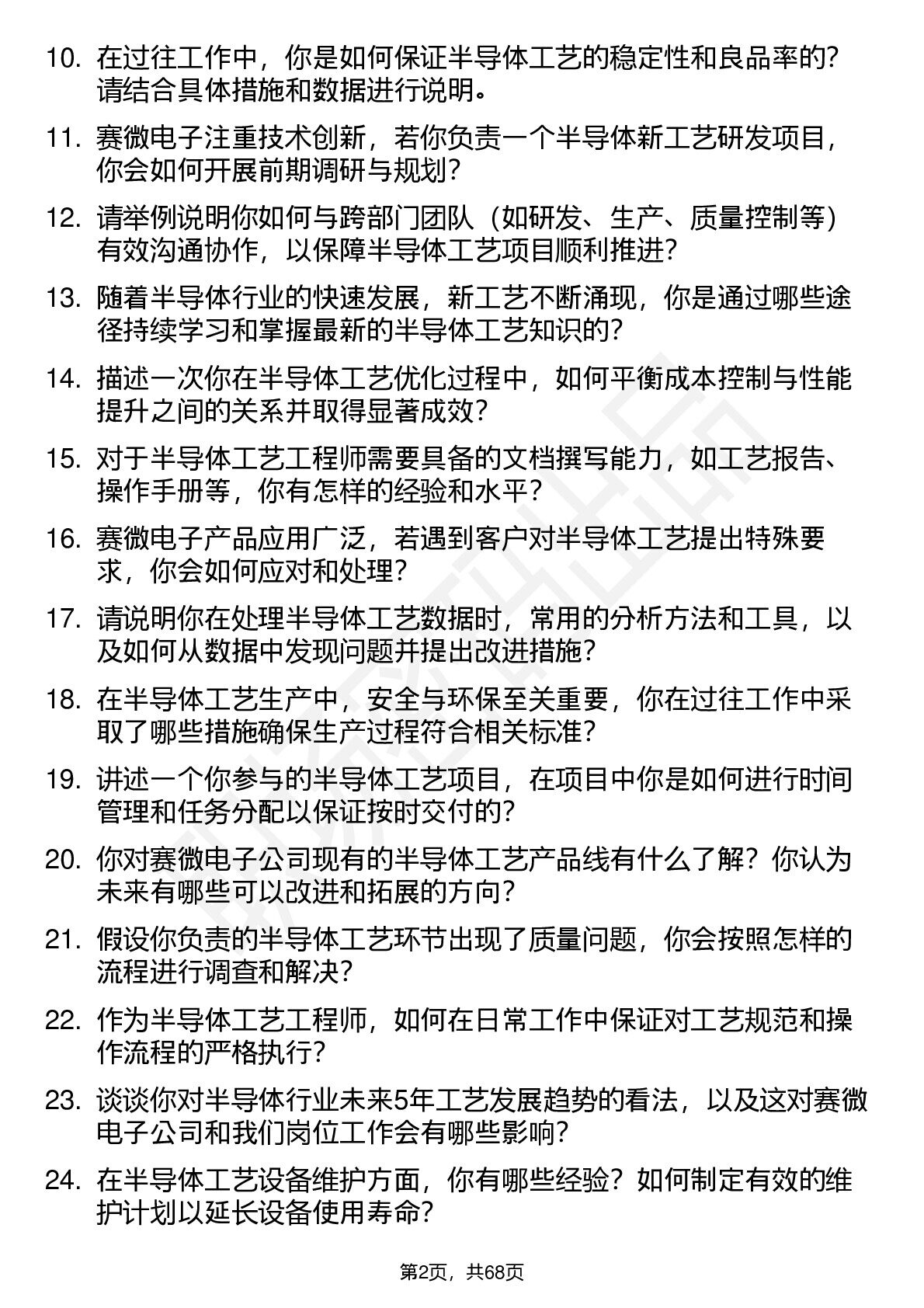 10. 在过往工作中，你是如何保证半导体工艺的稳定性和良品率的？请结合具体措施和数据进行说明。

11. 赛微电子注重技术创新，若你负责一个半导体新工艺研发项目，你会如何开展前期调研与规划？

12. 请举例说明你如何与跨部门团队（如研发、生产、质量控制等）有效沟通协作，以保障半导体工艺项目顺利推进？

13. 随着半导体行业的快速发展，新工艺不断涌现，你是通过哪些途径持续学习和掌握最新的半导体工艺知识的？

14. 描述一次你在半导体工艺优化过程中，如何平衡成本控制与性能提升之间的关系并取得显著成效？

15. 对于半导体工艺工程师需要具备的文档撰写能力，如工艺报告、操作手册等，你有怎样的经验和水平？

16. 赛微电子产品应用广泛，若遇到客户对半导体工艺提出特殊要求，你会如何应对和处理？

17. 请说明你在处理半导体工艺数据时，常用的分析方法和工具，以及如何从数据中发现问题并提出改进措施？

18. 在半导体工艺生产中，安全与环保至关重要，你在过往工作中采取了哪些措施确保生产过程符合相关标准？

19. 讲述一个你参与的半导体工艺项目，在项目中你是如何进行时间管理和任务分配以保证按时交付的？

20. 你对赛微电子公司现有的半导体工艺产品线有什么了解？你认为未来有哪些可以改进和拓展的方向？

21. 假设你负责的半导体工艺环节出现了质量问题，你会按照怎样的流程进行调查和解决？

22. 作为半导体工艺工程师，如何在日常工作中保证对工艺规范和操作流程的严格执行？

23. 谈谈你对半导体行业未来5年工艺发展趋势的看法，以及这对赛微电子公司和我们岗位工作会有哪些影响？

24. 在半导体工艺设备维护方面，你有哪些经验？如何制定有效的维护计划以延长设备使用寿命？

第2页，共68页